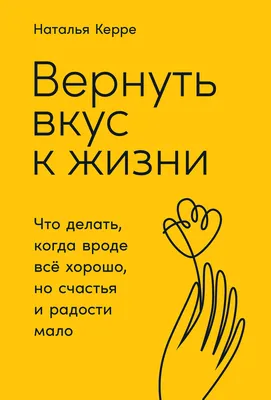 Наталья Керре

Вернуть вкус к жизни

Что делать, когда вроде всё хорошо, но счастья и радости мало